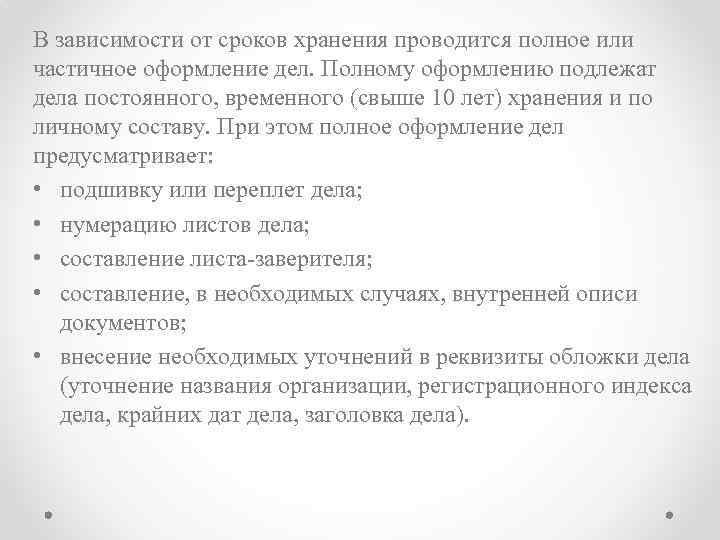 В зависимости от сроков хранения проводится полное или частичное оформление дел. Полному оформлению подлежат дела постоянного, временного (свыше 10 лет) хранения и по личному составу. При этом полное оформление дел предусматривает:

• подшивку или переплет дела;
• нумерацию листов дела;
• составление листа-заверителя;
• составление, в необходимых случаях, внутренней описи документов;
• внесение необходимых уточнений в реквизиты обложки дела (уточнение названия организации, регистрационного индекса дела, крайних дат дела, заголовка дела).